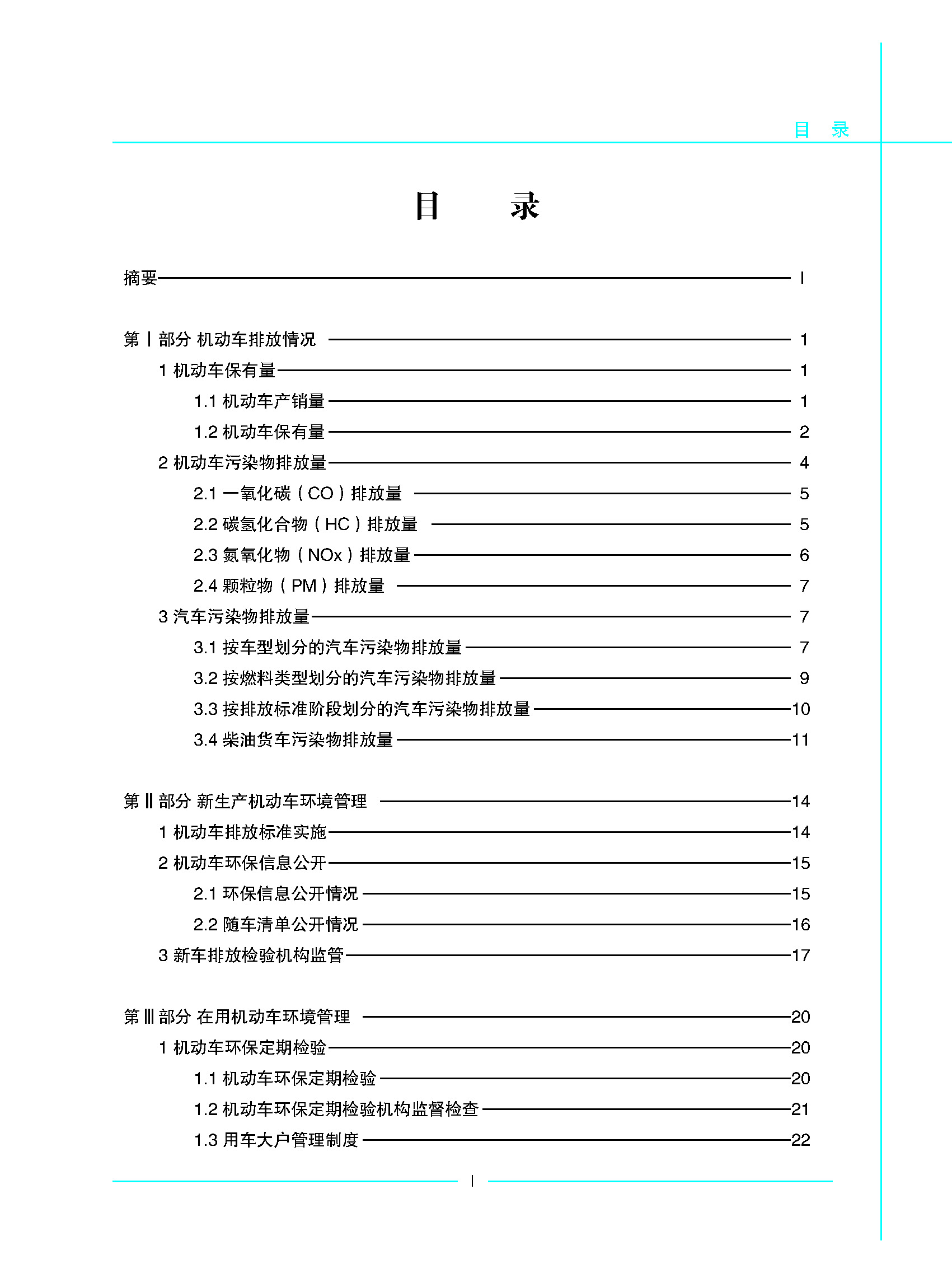 目　录

目　录

摘要 I

第 I 部分 机动车排放情况 1

1 机动车保有量 1

1.1 机动车产销量 1

1.2 机动车保有量 2

2 机动车污染物排放量 4

2.1 一氧化碳（CO）排放量 5

2.2 碳氢化合物（HC）排放量 5

2.3 氮氧化物（NOx）排放量 6

2.4 颗粒物（PM）排放量 7

3 汽车污染物排放量 7

3.1 按车型划分的汽车污染物排放量 7

3.2 按燃料类型划分的汽车污染物排放量 9

3.3 按排放标准阶段划分的汽车污染物排放量 10

3.4 柴油货车污染物排放量 11

第 II 部分 新生产机动车环境管理 14

1 机动车排放标准实施 14

2 机动车环保信息公开 15

2.1 环保信息公开情况 15

2.2 随车清单公开情况 16

3 新车排放检验机构监管 17

第 III 部分 在用机动车环境管理 20

1 机动车环保定期检验 20

1.1 机动车环保定期检验 20

1.2 机动车环保定期检验机构监督检查 21

1.3 用车大户管理制度 22

I